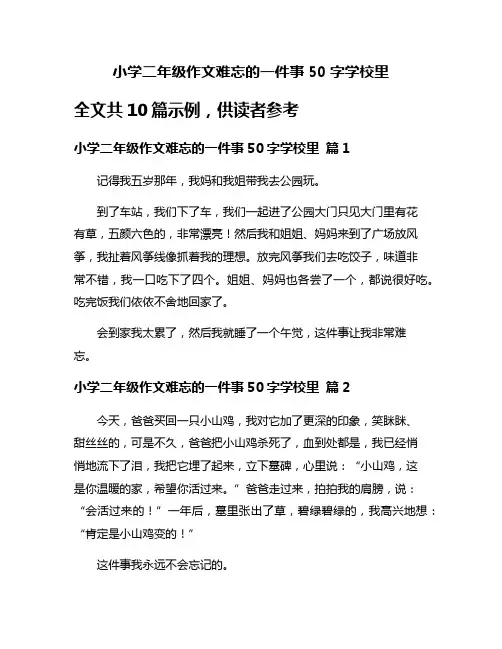 小学二年级作文难忘的一件事 50 字学校里

全文共 10 篇示例，供读者参考

小学二年级作文难忘的一件事 50 字学校里 篇 1

记得我五岁那年，我妈和我姐带我去公园玩。

到了车站，我们下了车，我们一起进了公园大门只见大门里有花有草，五颜六色的，非常漂亮！然后我和姐姐、妈妈来到了广场放风筝，我扯着风筝线像抓着我的理想。放完风筝我们去吃饺子，味道非常不错，我一口吃下了四个。姐姐、妈妈也各尝了一个，都说很好吃。吃完饭我们依依不舍地回家了。

会到家我太累了，然后我就睡了一个午觉，这件事让我非常难忘。

小学二年级作文难忘的一件事 50 字学校里 篇 2

今天，爸爸买回一只小山鸡，我对它加了更深的印象，笑眯眯、甜丝丝的，可是不久，爸爸把小山鸡杀死了，血到处都是，我已经悄悄地流下了泪，我把它埋了起来，立下墓碑，心里说：“小山鸡，这是你温暖的家，希望你活过来。”爸爸走过来，拍拍我的肩膀，说：“会活过来的！”一年后，墓里张出了草，碧绿碧绿的，我高兴地想：“肯定是小山鸡变的！”

这件事我永远不会忘记的。